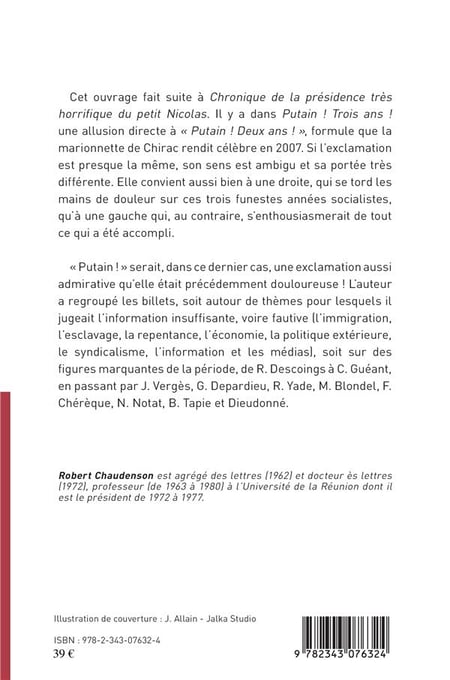 Cet ouvrage fait suite à Chronique de la présidence très horrifique du petit Nicolas. Il y a dans Putain ! Trois ans ! une allusion directe à « Putain ! Deux ans ! », formule que la marionnette de Chirac rendit célèbre en 2007. Si l'exclamation est presque la même, son sens est ambigu et sa portée très différente. Elle convient aussi bien à une droite, qui se tord les mains de douleur sur ces trois funestes années socialistes, qu'à une gauche qui, au contraire, s'enthousiasmerait de tout ce qui a été accompli.

« Putain ! » serait, dans ce dernier cas, une exclamation aussi admirative qu'elle était précédemment douloureuse ! L'auteur a regroupé les billets, soit autour de thèmes pour lesquels il jugeait l'information insuffisante, voire fautive (l'immigration, l'esclavage, la repentance, l'économie, la politique extérieure, le syndicalisme, l'information et les médias), soit sur des figures marquantes de la période, de R. Descoings à C. Guéant, en passant par J. Vergès, G. Depardieu, R. Yade, M. Blondel, F. Chérèque, N. Notat, B. Tapie et Dieudonné.

Robert Chaudenson est agrégé des lettres (1962) et docteur ès lettres (1972), professeur (de 1963 à 1980) à l'Université de la Réunion dont il est le président de 1972 à 1977.

Illustration de couverture : J. Allain - Jalka Studio

ISBN : 978-2-343-07632-4
39 €

9 782343 076324